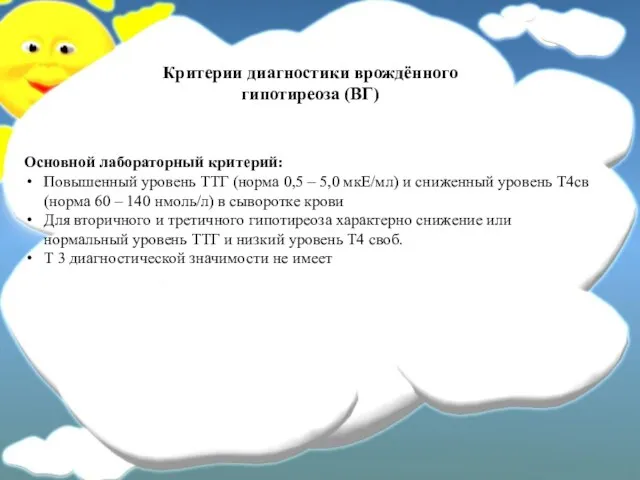 Критерии диагностики врождённого гипотиреоза (ВГ)

Основной лабораторный критерий:
• Повышенный уровень ТТГ (норма 0,5 – 5,0 мкЕ/мл) и сниженный уровень Т4св (норма 60 – 140 нмоль/л) в сыворотке крови
• Для вторичного и третичного гипотиреоза характерно снижение или нормальный уровень ТТГ и низкий уровень Т4 своб.
• Т 3 диагностической значимости не имеет